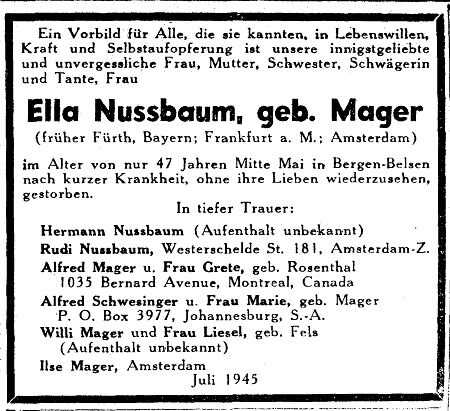 Ein Vorbild für Alle, die sie kannten, in Lebenswillen, Kraft und Selbstaufopferung ist unsere innigstgeliebte und unvergessliche Frau, Mutter, Schwester, Schwägerin und Tante, Frau

Ella Nussbaum, geb. Mager

(früher Fürth, Bayern; Frankfurt a. M.; Amsterdam)

im Alter von nur 47 Jahren Mitte Mai in Bergen-Belsen nach kurzer Krankheit, ohne ihre Lieben wiederzusehen, gestorben.

In tiefer Trauer:

Hermann Nussbaum (Aufenthalt unbekannt)
Rudi Nussbaum, Westerschelde St. 181, Amsterdam-Z.
Alfred Mager u. Frau Grete, geb. Rosenthal
1035 Bernard Avenue, Montreal, Canada
Alfred Schwesinger u. Frau Marie, geb. Mager
P. O. Box 3977, Johannesburg, S.-A.
Willi Mager und Frau Liesel, geb. Fels
(Aufenthalt unbekannt)
Ilse Mager, Amsterdam

Juli 1945